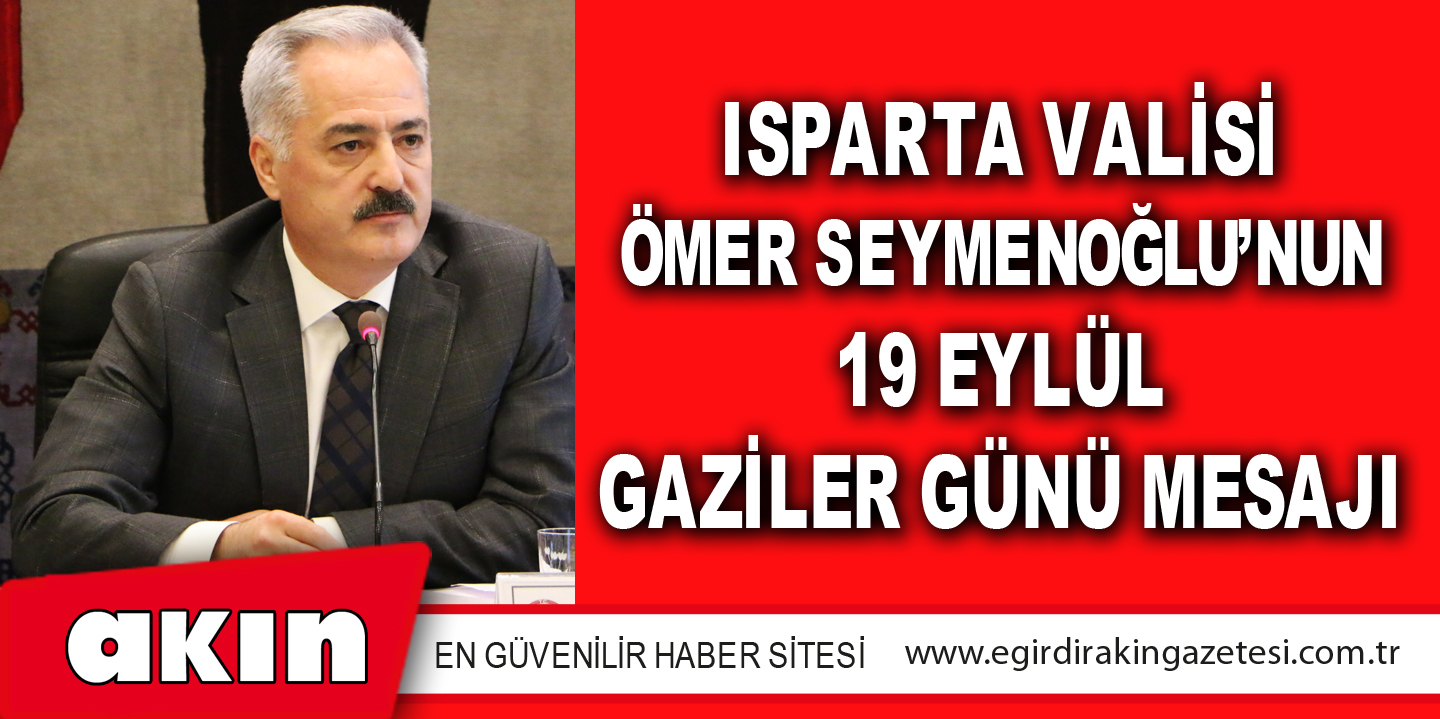 ISPARTA VALİSİ
ÖMER SEYMENOĞLU'NUN
19 EYLÜL
GAZİLER GÜNÜ MESAJI

akın

EN GÜVENİLİR HABER SİTESİ www.egirdirakingazetesi.com.tr